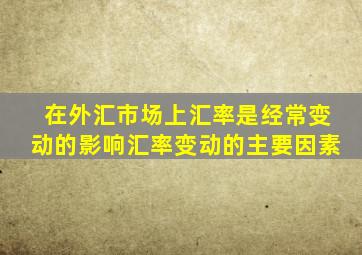 在外汇市场上汇率是经常变动的影响汇率变动的主要因素